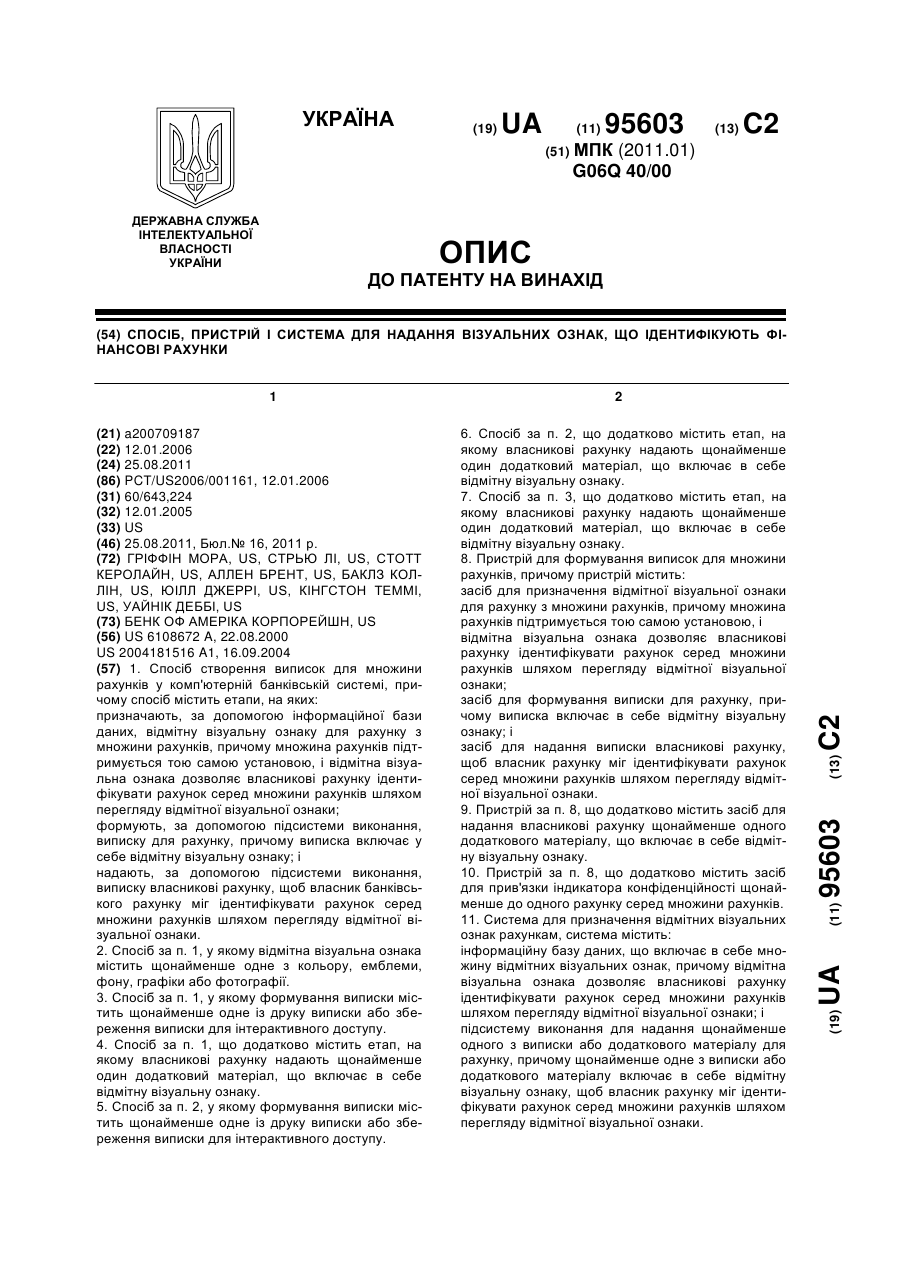 УКРАЇНА

(19) UA (11) 95603 (13) C2

(51) МПК (2011.01)
G06Q 40/00

ДЕРЖАВНА СЛУЖБА ІНТЕЛЕКТУАЛЬНОЇ ВЛАСНОСТІ УКРАЇНИ

ОПИС
ДО ПАТЕНТУ НА ВИНАХІД

(54) СПОСІБ, ПРИСТРІЙ І СИСТЕМА ДЛЯ НАДАННЯ ВІЗУАЛЬНИХ ОЗНАК, ЩО ІДЕНТИФІКУЮТЬ ФІНАНСОВІ РАХУНКИ

1

(21) a200709187
(22) 12.01.2006
(24) 25.08.2011
(86) PCT/US2006/001161, 12.01.2006
(31) 60/643,224
(32) 12.01.2005
(33) US
(46) 25.08.2011, Бюл.№ 16, 2011 р.
(72) ГРІФФІН МОРА, US, СТРЬЮ ЛІ, US, СТОТТ КЕРОЛАЙН, US, АЛЛЕН БРЕНТ, US, БАКЛЗ КОЛЛІН, US, ЮІЛЛ ДЖЕРРІ, US, КІНГСТОН ТЕММІ, US, УАЙНІК ДЕББІ, US
(73) БЕНК ОФ АМЕРІКА КОРПОРЕЙШН, US
(56) US 6108672 A, 22.08.2000
US 2004181516 A1, 16.09.2004
(57) 1. Спосіб створення виписок для множини рахунків у комп'ютерній банківській системі, причому спосіб містить етапи, на яких:
призначають, за допомогою інформаційної бази даних, відмітну візуальну ознаку для рахунку з множини рахунків, причому множина рахунків підтримується тою самою установою, і відмітна візуальна ознака дозволяє власникові рахунку ідентифікувати рахунок серед множини рахунків шляхом перегляду відмітної візуальної ознаки;
формують, за допомогою підсистеми виконання, виписку для рахунку, причому виписка включає у себе відмітну візуальну ознаку; і
надають, за допомогою підсистеми виконання, виписку власникові рахунку, щоб власник банківського рахунку міг ідентифікувати рахунок серед множини рахунків шляхом перегляду відмітної візуальної ознаки.
2. Спосіб за п. 1, у якому відмітна візуальна ознака містить щонайменше одне з кольору, емблеми, фону, графіки або фотографії.
3. Спосіб за п. 1, у якому формування виписки містить щонайменше одне із друку виписки або збереження виписки для інтерактивного доступу.
4. Спосіб за п. 1, що додатково містить етап, на якому власникові рахунку надають щонайменше один додатковий матеріал, що включає в себе відмітну візуальну ознаку.
5. Спосіб за п. 2, у якому формування виписки містить щонайменше одне із друку виписки або збереження виписки для інтерактивного доступу.

2

6. Спосіб за п. 2, що додатково містить етап, на якому власникові рахунку надають щонайменше один додатковий матеріал, що включає в себе відмітну візуальну ознаку.
7. Спосіб за п. 3, що додатково містить етап, на якому власникові рахунку надають щонайменше один додатковий матеріал, що включає в себе відмітну візуальну ознаку.
8. Пристрій для формування виписок для множини рахунків, причому пристрій містить:
засіб для призначення відмітної візуальної ознаки для рахунку з множини рахунків, причому множина рахунків підтримується тою самою установою, і
відмітна візуальна ознака дозволяє власникові рахунку ідентифікувати рахунок серед множини рахунків шляхом перегляду відмітної візуальної ознаки;
засіб для формування виписки для рахунку, причому виписка включає в себе відмітну візуальну ознаку; і
засіб для надання виписки власникові рахунку, щоб власник рахунку міг ідентифікувати рахунок серед множини рахунків шляхом перегляду відмітної візуальної ознаки.
9. Пристрій за п. 8, що додатково містить засіб для надання власникові рахунку щонайменше одного додаткового матеріалу, що включає в себе відмітну візуальну ознаку.
10. Пристрій за п. 8, що додатково містить засіб для прив'язки індикатора конфіденційності щонайменше до одного рахунку серед множини рахунків.
11. Система для призначення відмітних візуальних ознак рахункам, система містить:
інформаційну базу даних, що включає в себе множину відмітних візуальних ознак, причому відмітна візуальна ознака дозволяє власникові рахунку ідентифікувати рахунок серед множини рахунків шляхом перегляду відмітної візуальної ознаки; і
підсистему виконання для надання щонайменше одного з виписки або додаткового матеріалу для рахунку, причому щонайменше одне з виписки або додаткового матеріалу включає в себе відмітну візуальну ознаку, щоб власник рахунку міг ідентифікувати рахунок серед множини рахунків шляхом перегляду відмітної візуальної ознаки.

(19) UA (11) 95603 (13) C2